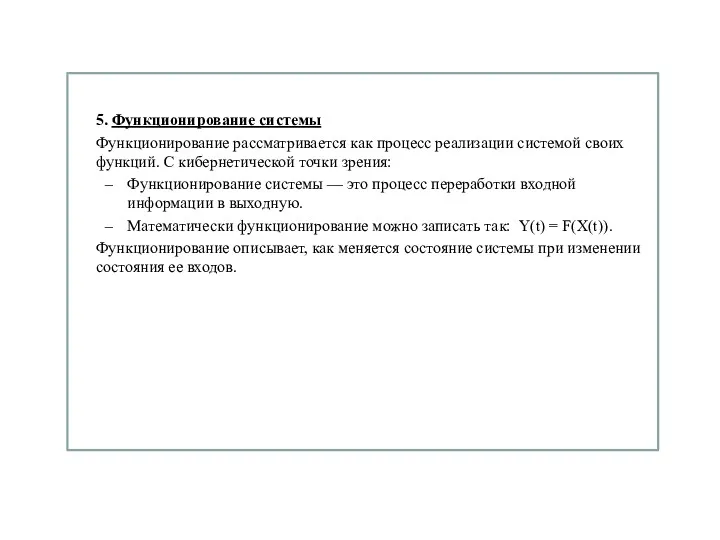 5. Функционирование системы

Функционирование рассматривается как процесс реализации системой своих функций. С кибернетической точки зрения:

– Функционирование системы — это процесс переработки входной информации в выходную.

– Математически функционирование можно записать так: $Y(t) = F(X(t))$.

Функционирование описывает, как меняется состояние системы при изменении состояния ее входов.